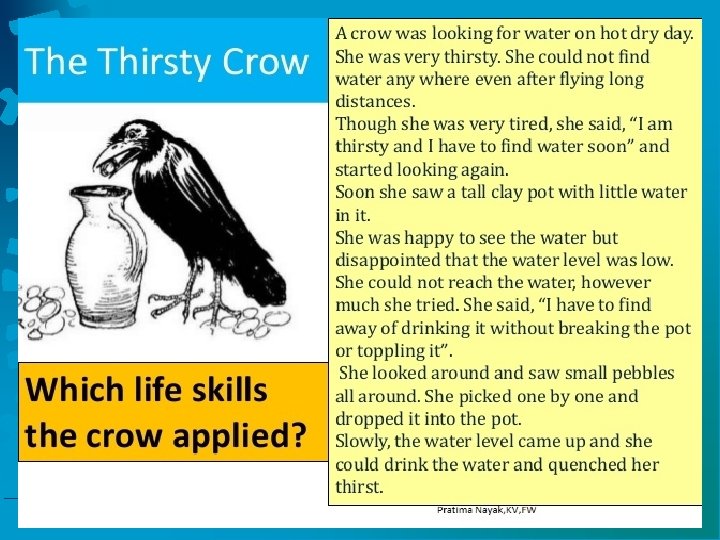 The Thirsty Crow

Which life skills the crow applied?

A crow was looking for water on hot dry day. She was very thirsty. She could not find water any where even after flying long distances.
Though she was very tired, she said, "I am thirsty and I have to find water soon" and started looking again.
Soon she saw a tall clay pot with little water in it.
She was happy to see the water but disappointed that the water level was low. She could not reach the water, however much she tried. She said, "I have to find away of drinking it without breaking the pot or toppling it".
She looked around and saw small pebbles all around. She picked one by one and dropped it into the pot.
Slowly, the water level came up and she could drink the water and quenched her thirst.

Pratima Nayak,KV,FW